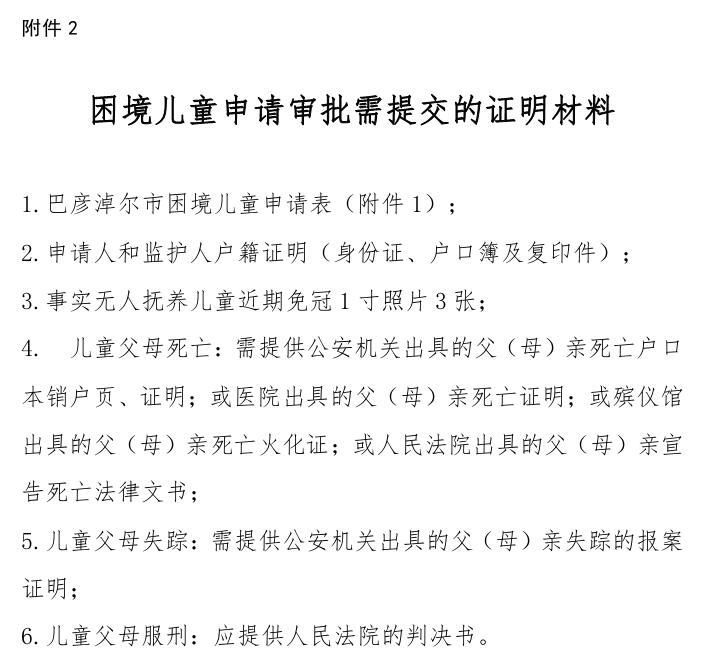 附件 2

困境儿童申请审批需提交的证明材料

1. 巴彦淖尔市困境儿童申请表（附件 1）；

2. 申请人和监护人户籍证明（身份证、户口簿及复印件）；

3. 事实无人抚养儿童近期免冠 1 寸照片 3 张；

4.　儿童父母死亡：需提供公安机关出具的父（母）亲死亡户口本销户页、证明；或医院出具的父（母）亲死亡证明；或殡仪馆出具的父（母）亲死亡火化证；或人民法院出具的父（母）亲宣告死亡法律文书；

5. 儿童父母失踪：需提供公安机关出具的父（母）亲失踪的报案证明；

6. 儿童父母服刑：应提供人民法院的判决书。